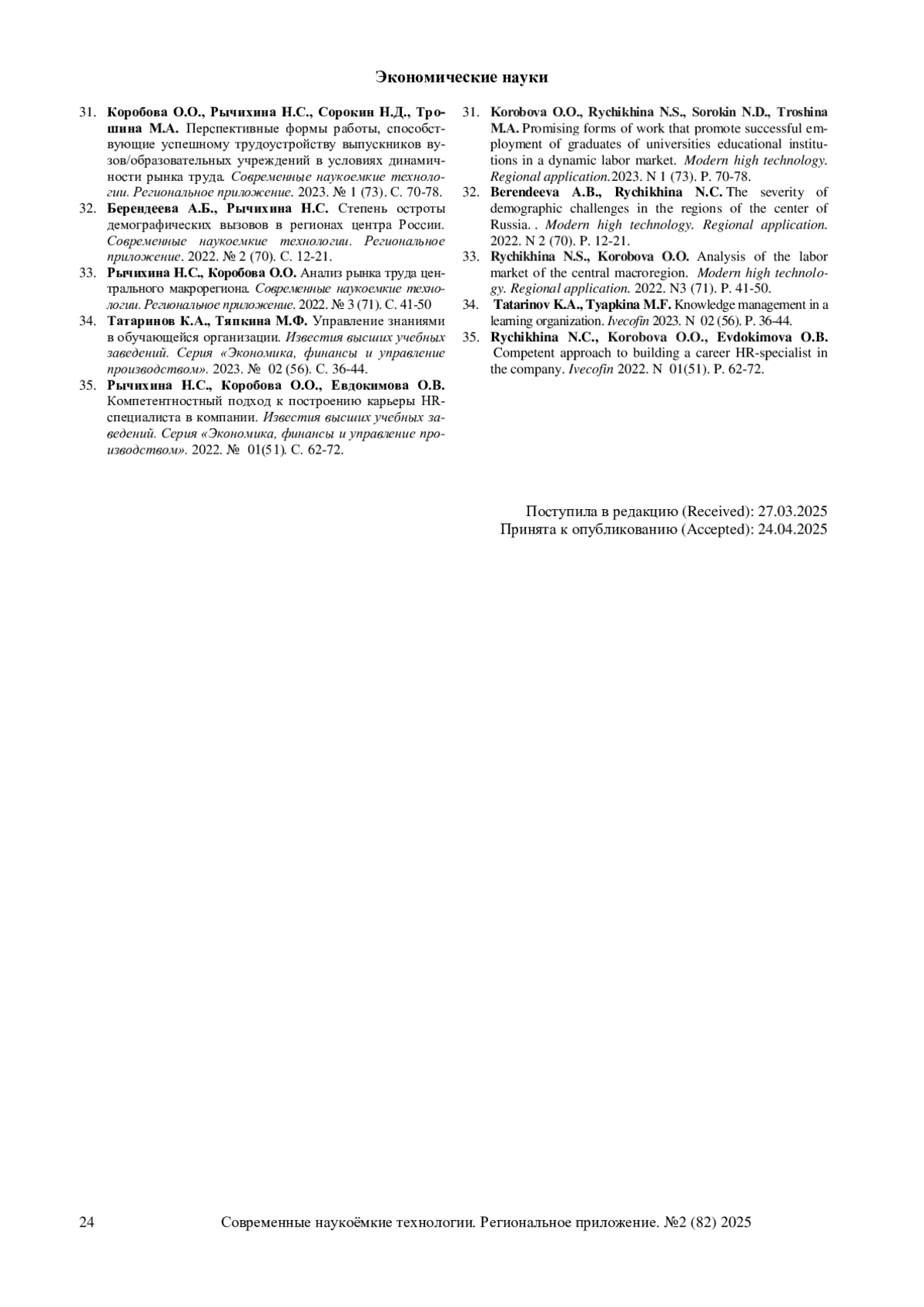 Экономические науки

31. Коробова О.О., Рычихина Н.С., Сорокин Н.Д., Трошина М.А. Перспективные формы работы, способствующие успешному трудоустройству выпускников вузов/образовательных учреждений в условиях динамичности рынка труда. Современные наукоемкие технологии. Региональное приложение. 2023. № 1 (73). С. 70-78.
32. Берендеева А.Б., Рычихина Н.С. Степень остроты демографических вызовов в регионах центра России. Современные наукоемкие технологии. Региональное приложение. 2022. № 2 (70). С. 12-21.
33. Рычихина Н.С., Коробова О.О. Анализ рынка труда центрального макрорегиона. Современные наукоемкие технологии. Региональное приложение. 2022. № 3 (71). С. 41-50
34. Татаринов К.А., Тяпкина М.Ф. Управление знаниями в обучающейся организации. Известия высших учебных заведений. Серия «Экономика, финансы и управление производством». 2023. № 02 (56). С. 36-44.
35. Рычихина Н.С., Коробова О.О., Евдокимова О.В. Компетентностный подход к построению карьеры HR-специалиста в компании. Известия высших учебных заведений. Серия «Экономика, финансы и управление производством». 2022. № 01(51). С. 62-72.

31. Korobova O.O., Rychikhina N.S., Sorokin N.D., Troshina M.A. Promising forms of work that promote successful employment of graduates of universities educational institutions in a dynamic labor market. Modern high technology. Regional application.2023. N 1 (73). P. 70-78.
32. Berendeeva A.B., Rychikhina N.C. The severity of demographic challenges in the regions of the center of Russia. . Modern high technology. Regional application. 2022. N 2 (70). P. 12-21.
33. Rychikhina N.S., Korobova O.O. Analysis of the labor market of the central macroregion. Modern high technology. Regional application. 2022. N3 (71). P. 41-50.
34. Tatarinov K.A., Tyapkina M.F. Knowledge management in a learning organization. Ivecofin 2023. N 02 (56). P. 36-44.
35. Rychikhina N.C., Korobova O.O., Evdokimova O.B. Competent approach to building a career HR-specialist in the company. Ivecofin 2022. N 01(51). P. 62-72.

Поступила в редакцию (Received): 27.03.2025
Принята к опубликованию (Accepted): 24.04.2025

24 Современные наукоёмкие технологии. Региональное приложение. №2 (82) 2025